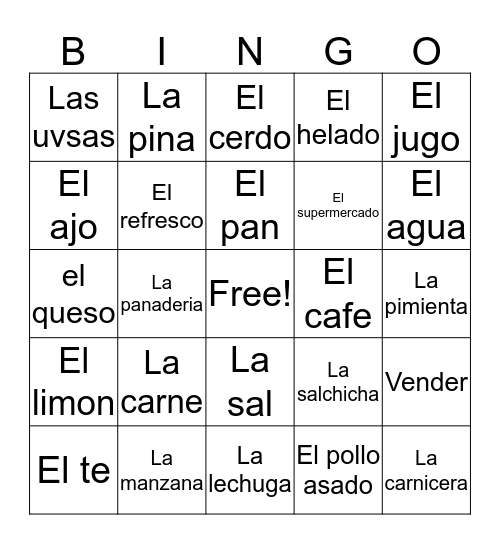 | B | I | N | G | O |
|---|---|---|---|---|
| Las uvsas | La pina | El cerdo | El helado | El jugo |
| El ajo | El refresco | El pan | El supermercado | El agua |
| el queso | La panaderia | Free! | El cafe | La pimienta |
| El limon | La carne | La sal | La salchicha | Vender |
| El te | La manzana | La lechuga | El pollo asado | La carnicera |